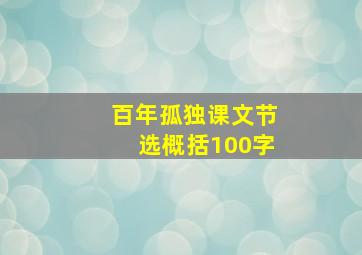 百年孤独课文节选概括100字